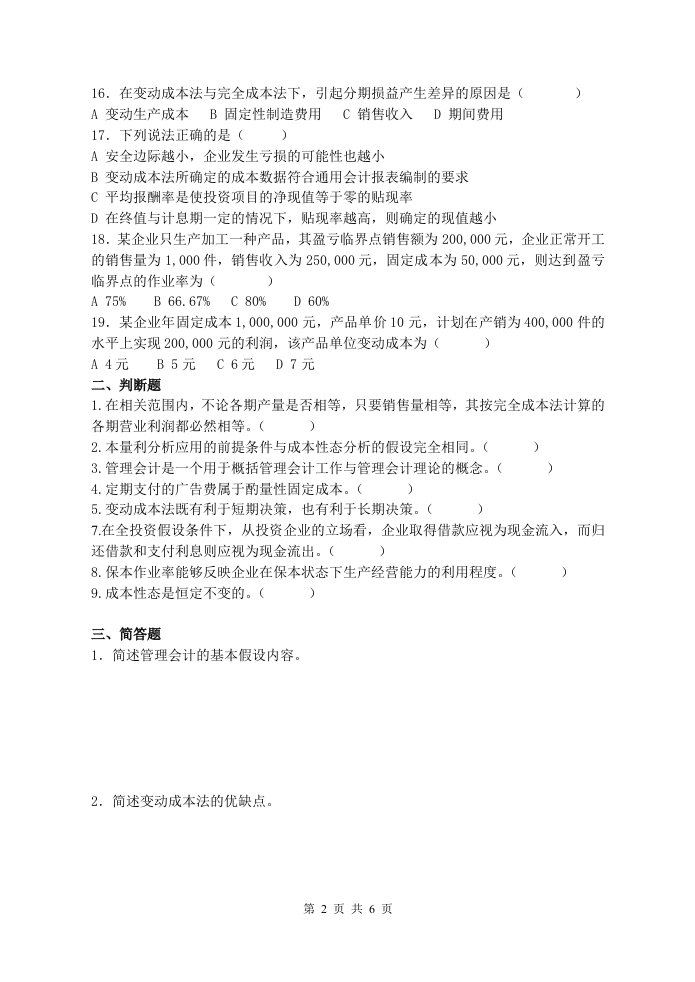 16．在变动成本法与完全成本法下，引起分期损益产生差异的原因是（　　　　）
A 变动生产成本　B 固定性制造费用　C 销售收入　D 期间费用
17．下列说法正确的是（　　）
A 安全边际越小，企业发生亏损的可能性也越小
B 变动成本法所确定的成本数据符合通用会计报表编制的要求
C 平均报酬率是使投资项目的净现值等于零的贴现率
D 在终值与计息期一定的情况下，贴现率越高，则确定的现值越小
18．某企业只生产加工一种产品，其盈亏临界点销售额为 200,000 元，企业正常开工的销售量为 1,000 件，销售收入为 250,000 元，固定成本为 50,000 元，则达到盈亏临界点的作业率为（　　　）
A 75%　B 66.67%　C 80%　D 60%
19．某企业年固定成本 1,000,000 元，产品单价 10 元，计划在产销为 400,000 件的水平上实现 200,000 元的利润，该产品单位变动成本为（　　　）
A 4 元　B 5 元　C 6 元　D 7 元
二、判断题
1.在相关范围内，不论各期产量是否相等，只要销售量相等，其按完全成本法计算的各期营业利润都必然相等。（　　　）
2.本量利分析应用的前提条件与成本性态分析的假设完全相同。（　　　）
3.管理会计是一个用于概括管理会计工作与管理会计理论的概念。（　　　）
4.定期支付的广告费属于酌量性固定成本。（　　　）
5.变动成本法既有利于短期决策，也有利于长期决策。（　　　）
7.在全投资假设条件下，从投资企业的立场看，企业取得借款应视为现金流入，而归还借款和支付利息则应视为现金流出。（　　　）
8.保本作业率能够反映企业在保本状态下生产经营能力的利用程度。（　　　）
9.成本性态是恒定不变的。（　　　）

三、简答题
1．简述管理会计的基本假设内容。

2．简述变动成本法的优缺点。

第 2 页 共 6 页